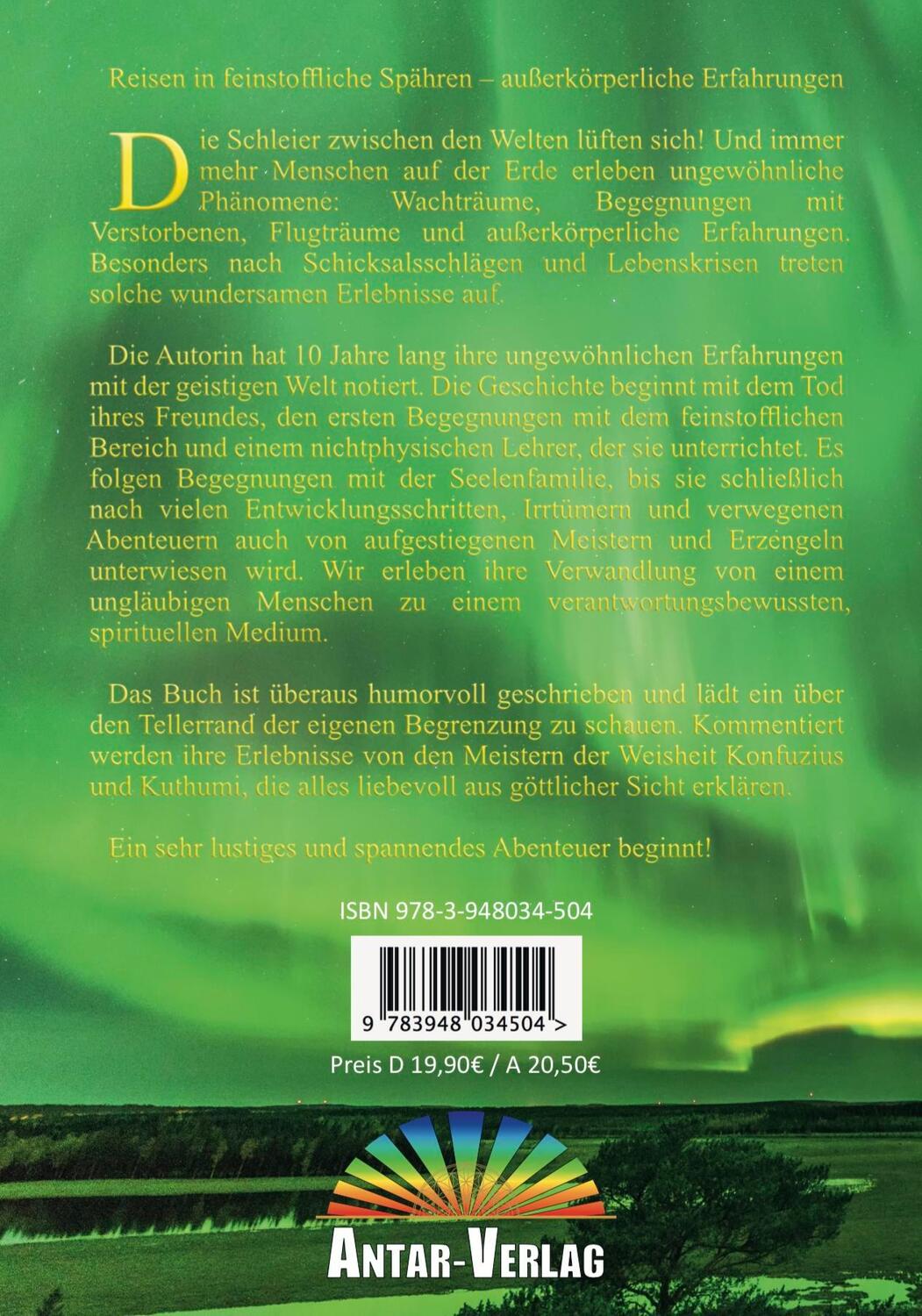 Reisen in feinstoffliche Spähren – außerkörperliche Erfahrungen

Die Schleier zwischen den Welten lüften sich! Und immer mehr Menschen auf der Erde erleben ungewöhnliche Phänomene: Wachträume, Begegnungen mit Verstorbenen, Flugträume und außerkörperliche Erfahrungen. Besonders nach Schicksalsschlägen und Lebenskrisen treten solche wundersamen Erlebnisse auf.

Die Autorin hat 10 Jahre lang ihre ungewöhnlichen Erfahrungen mit der geistigen Welt notiert. Die Geschichte beginnt mit dem Tod ihres Freundes, den ersten Begegnungen mit dem feinstofflichen Bereich und einem nichtphysischen Lehrer, der sie unterrichtet. Es folgen Begegnungen mit der Seelenfamilie, bis sie schließlich nach vielen Entwicklungsschritten, Irrtümern und verwegenen Abenteuern auch von aufgestiegenen Meistern und Erzengeln unterwiesen wird. Wir erleben ihre Verwandlung von einem ungläubigen Menschen zu einem verantwortungsbewussten, spirituellen Medium.

Das Buch ist überaus humorvoll geschrieben und lädt ein über den Tellerrand der eigenen Begrenzung zu schauen. Kommentiert werden ihre Erlebnisse von den Meistern der Weisheit Konfuzius und Kuthumi, die alles liebevoll aus göttlicher Sicht erklären.

Ein sehr lustiges und spannendes Abenteuer beginnt!

ISBN 978-3-948034-504

9 783948 034504 >

Preis D 19,90€ / A 20,50€

ANTAR-VERLAG